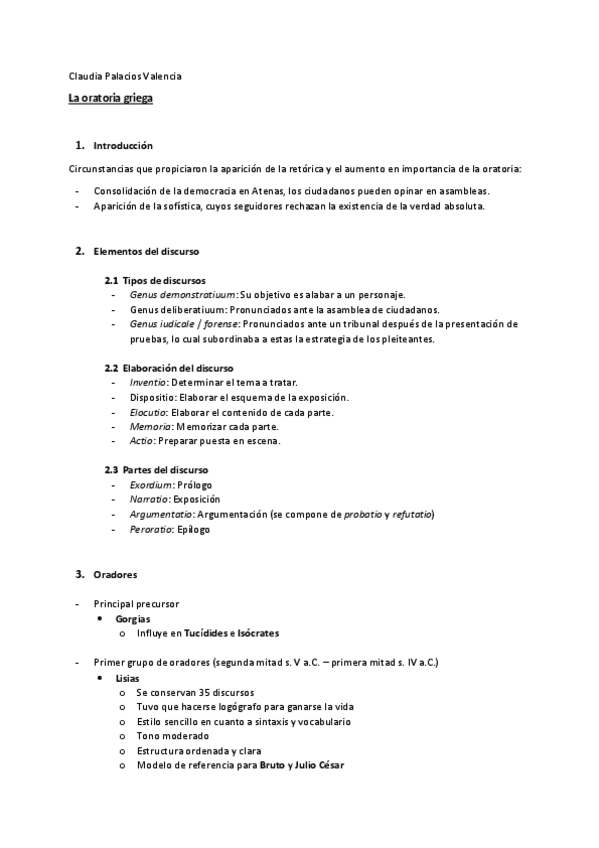 Claudia Palacios Valencia

La oratoria griega

1. Introducción

Circunstancias que propiciaron la aparición de la retórica y el aumento en importancia de la oratoria:

- Consolidación de la democracia en Atenas, los ciudadanos pueden opinar en asambleas.
- Aparición de la sofística, cuyos seguidores rechazan la existencia de la verdad absoluta.

2. Elementos del discurso

2.1 Tipos de discursos
- Genus demonstratiuum: Su objetivo es alabar a un personaje.
- Genus deliberatiuum: Pronunciados ante la asamblea de ciudadanos.
- Genus iudicale / forense: Pronunciados ante un tribunal después de la presentación de pruebas, lo cual subordinaba a estas la estrategia de los pleiteantes.

2.2 Elaboración del discurso
- Inventio: Determinar el tema a tratar.
- Dispositio: Elaborar el esquema de la exposición.
- Elocutio: Elaborar el contenido de cada parte.
- Memoria: Memorizar cada parte.
- Actio: Preparar puesta en escena.

2.3 Partes del discurso
- Exordium: Prólogo
- Narratio: Exposición
- Argumentatio: Argumentación (se compone de probatio y refutatio)
- Peroratio: Epílogo

3. Oradores

- Principal precursor
  • Gorgias
    o Influye en Tucídides e Isócrates

- Primer grupo de oradores (segunda mitad s. V a.C. – primera mitad s. IV a.C.)
  • Lisias
    o Se conservan 35 discursos
    o Tuvo que hacerse logógrafo para ganarse la vida
    o Estilo sencillo en cuanto a sintaxis y vocabulario
    o Tono moderado
    o Estructura ordenada y clara
    o Modelo de referencia para Bruto y Julio César